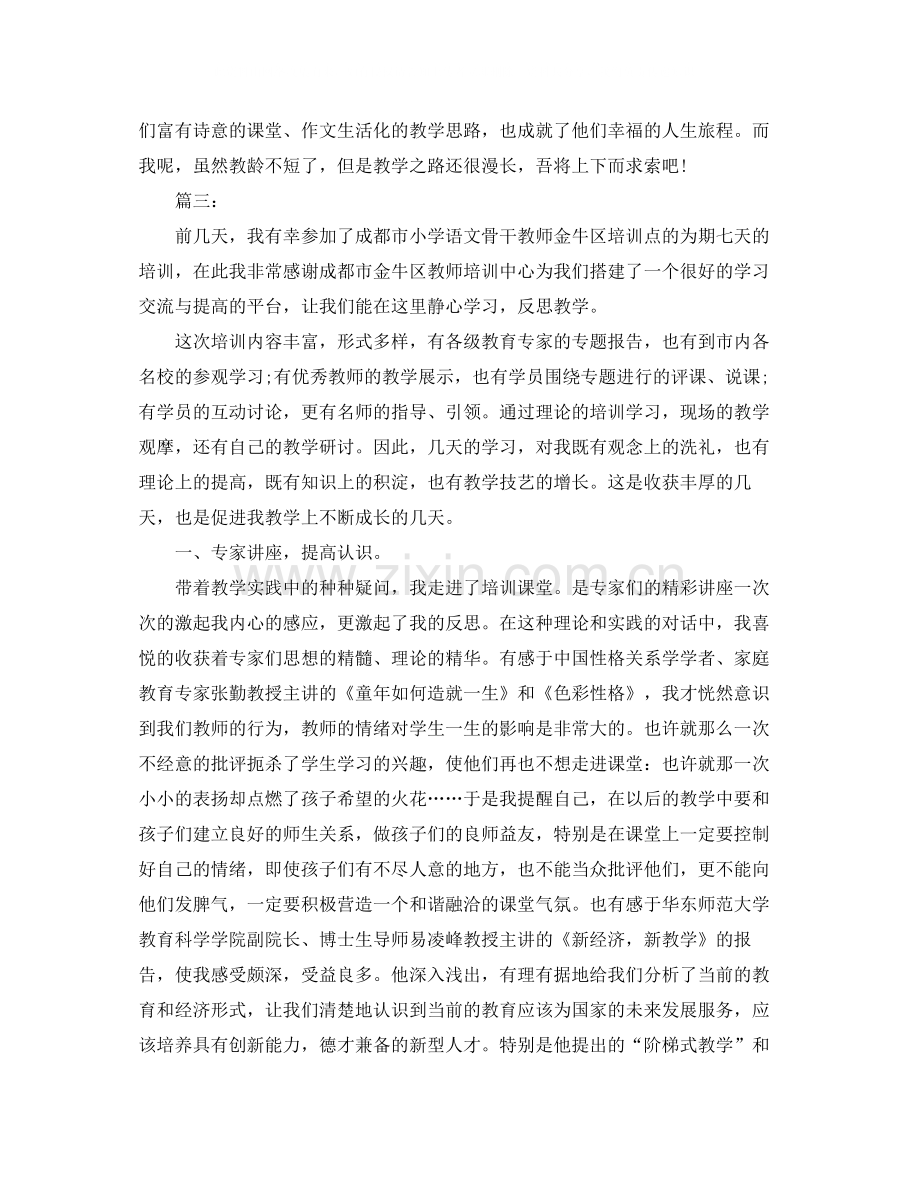 们富有诗意的课堂、作文生活化的教学思路，也成就了他们幸福的人生旅程。而我呢，虽然教龄不短了，但是教学之路还很漫长，吾将上下而求索吧！

篇三：

前几天，我有幸参加了成都市小学语文骨干教师金牛区培训点的为期七天的培训，在此我非常感谢成都市金牛区教师培训中心为我们搭建了一个很好的学习交流与提高的平台，让我们能在这里静心学习，反思教学。

这次培训内容丰富，形式多样，有各级教育专家的专题报告，也有到市内各名校的参观学习;有优秀教师的教学展示，也有学员围绕专题进行的评课、说课;有学员的互动讨论，更有名师的指导、引领。通过理论的培训学习，现场的教学观摩，还有自己的教学研讨。因此，几天的学习，对我既有观念上的洗礼，也有理论上的提高，既有知识上的积淀，也有教学技艺的增长。这是收获丰厚的几天，也是促进我教学上不断成长的几天。

一、专家讲座，提高认识。

带着教学实践中的种种疑问，我走进了培训课堂。是专家们的精彩讲座一次次的激起我内心的感应，更激起了我的反思。在这种理论和实践的对话中，我喜悦的收获着专家们思想的精髓、理论的精华。有感于中国性格关系学学者、家庭教育专家张勤教授主讲的《童年如何造就一生》和《色彩性格》，我才恍然意识到我们教师的行为，教师的情绪对学生一生的影响是非常大的。也许就那么一次不经意的批评扼杀了学生学习的兴趣，使他们再也不想走进课堂：也许就那一次小小的表扬却点燃了孩子希望的火花……于是我提醒自己，在以后的教学中要和孩子们建立良好的师生关系，做孩子们的良师益友，特别是在课堂上一定要控制好自己的情绪，即使孩子们有不尽人意的地方，也不能当众批评他们，更不能向他们发脾气，一定要积极营造一个和谐融洽的课堂气氛。也有感于华东师范大学教育科学学院副院长、博士生导师易凌峰教授主讲的《新经济，新教学》的报告，使我感受颇深，受益良多。他深入浅出，有理有据地给我们分析了当前的教育和经济形式，让我们清楚地认识到当前的教育应该为国家的未来发展服务，应该培养具有创新能力，德才兼备的新型人才。特别是他提出的“阶梯式教学”和

www.zixin.com.cn